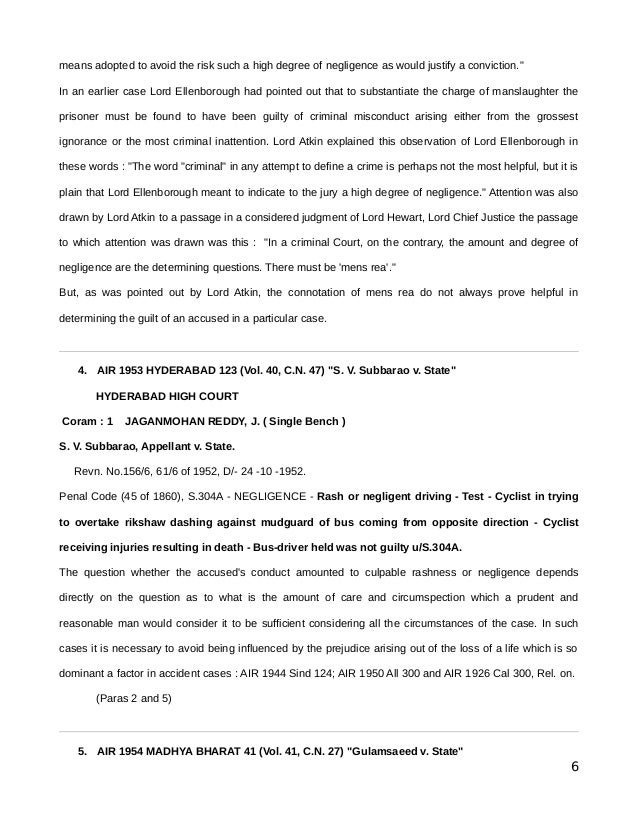 means adopted to avoid the risk such a high degree of negligence as would justify a conviction."

In an earlier case Lord Ellenborough had pointed out that to substantiate the charge of manslaughter the prisoner must be found to have been guilty of criminal misconduct arising either from the grossest ignorance or the most criminal inattention. Lord Atkin explained this observation of Lord Ellenborough in these words : "The word "criminal" in any attempt to define a crime is perhaps not the most helpful, but it is plain that Lord Ellenborough meant to indicate to the jury a high degree of negligence." Attention was also drawn by Lord Atkin to a passage in a considered judgment of Lord Hewart, Lord Chief Justice the passage to which attention was drawn was this : "In a criminal Court, on the contrary, the amount and degree of negligence are the determining questions. There must be 'mens rea'."

But, as was pointed out by Lord Atkin, the connotation of mens rea do not always prove helpful in determining the guilt of an accused in a particular case.

4. AIR 1953 HYDERABAD 123 (Vol. 40, C.N. 47) "S. V. Subbarao v. State"

HYDERABAD HIGH COURT

Coram : 1 JAGANMOHAN REDDY, J. ( Single Bench )

S. V. Subbarao, Appellant v. State.

Revn. No.156/6, 61/6 of 1952, D/- 24 -10 -1952.

Penal Code (45 of 1860), S.304A - NEGLIGENCE - Rash or negligent driving - Test - Cyclist in trying to overtake rikshaw dashing against mudguard of bus coming from opposite direction - Cyclist receiving injuries resulting in death - Bus-driver held was not guilty u/S.304A.

The question whether the accused's conduct amounted to culpable rashness or negligence depends directly on the question as to what is the amount of care and circumspection which a prudent and reasonable man would consider it to be sufficient considering all the circumstances of the case. In such cases it is necessary to avoid being influenced by the prejudice arising out of the loss of a life which is so dominant a factor in accident cases : AIR 1944 Sind 124; AIR 1950 All 300 and AIR 1926 Cal 300, Rel. on.

(Paras 2 and 5)

5. AIR 1954 MADHYA BHARAT 41 (Vol. 41, C.N. 27) "Gulamsaeed v. State"

6